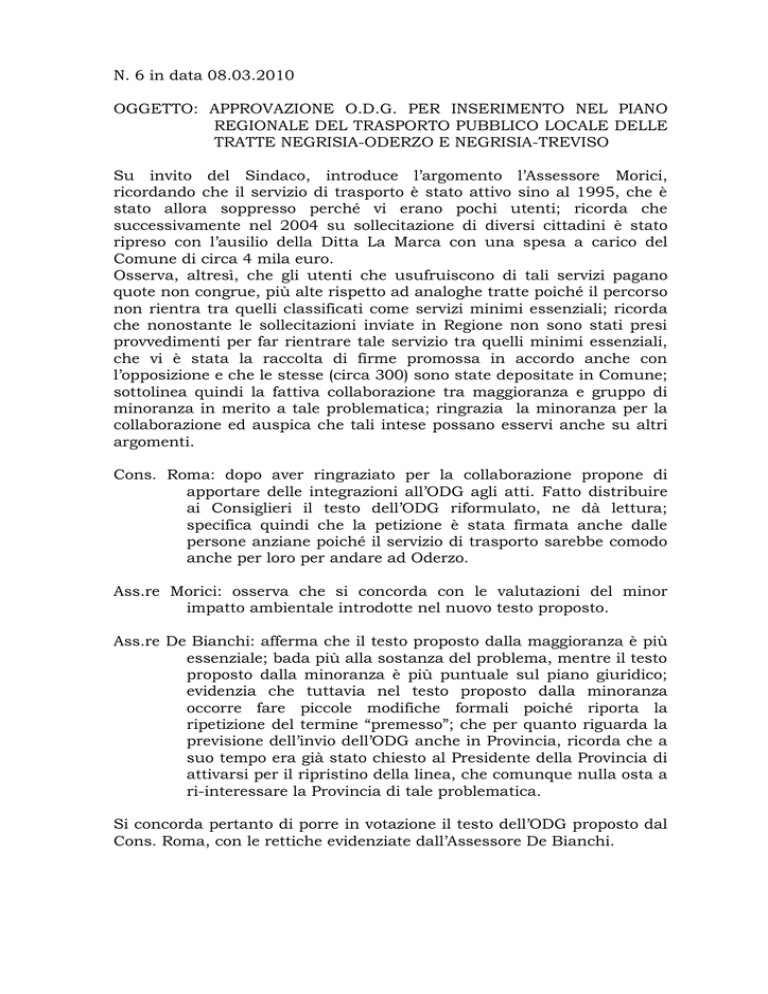 N. 6 in data 08.03.2010

OGGETTO: APPROVAZIONE O.D.G. PER INSERIMENTO NEL PIANO REGIONALE DEL TRASPORTO PUBBLICO LOCALE DELLE TRATTE NEGRISIA-ODERZO E NEGRISIA-TREVISO

Su invito del Sindaco, introduce l'argomento l'Assessore Morici, ricordando che il servizio di trasporto è stato attivo sino al 1995, che è stato allora soppresso perché vi erano pochi utenti; ricorda che successivamente nel 2004 su sollecitazione di diversi cittadini è stato ripreso con l'ausilio della Ditta La Marca con una spesa a carico del Comune di circa 4 mila euro.
Osserva, altresì, che gli utenti che usufruiscono di tali servizi pagano quote non congrue, più alte rispetto ad analoghe tratte poiché il percorso non rientra tra quelli classificati come servizi minimi essenziali; ricorda che nonostante le sollecitazioni inviate in Regione non sono stati presi provvedimenti per far rientrare tale servizio tra quelli minimi essenziali, che vi è stata la raccolta di firme promossa in accordo anche con l'opposizione e che le stesse (circa 300) sono state depositate in Comune; sottolinea quindi la fattiva collaborazione tra maggioranza e gruppo di minoranza in merito a tale problematica; ringrazia la minoranza per la collaborazione ed auspica che tali intese possano esservi anche su altri argomenti.

Cons. Roma: dopo aver ringraziato per la collaborazione propone di apportare delle integrazioni all'ODG agli atti. Fatto distribuire ai Consiglieri il testo dell'ODG riformulato, ne dà lettura; specifica quindi che la petizione è stata firmata anche dalle persone anziane poiché il servizio di trasporto sarebbe comodo anche per loro per andare ad Oderzo.

Ass.re Morici: osserva che si concorda con le valutazioni del minor impatto ambientale introdotte nel nuovo testo proposto.

Ass.re De Bianchi: afferma che il testo proposto dalla maggioranza è più essenziale; bada più alla sostanza del problema, mentre il testo proposto dalla minoranza è più puntuale sul piano giuridico; evidenzia che tuttavia nel testo proposto dalla minoranza occorre fare piccole modifiche formali poiché riporta la ripetizione del termine "premesso"; che per quanto riguarda la previsione dell'invio dell'ODG anche in Provincia, ricorda che a suo tempo era già stato chiesto al Presidente della Provincia di attivarsi per il ripristino della linea, che comunque nulla osta a ri-interessare la Provincia di tale problematica.

Si concorda pertanto di porre in votazione il testo dell'ODG proposto dal Cons. Roma, con le rettiche evidenziate dall'Assessore De Bianchi.